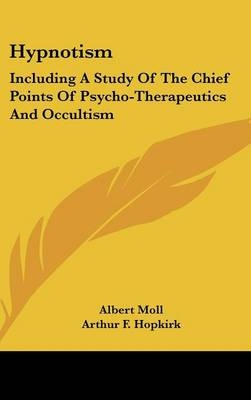 Hypnotism

Including A Study Of The Chief Points Of Psycho-Therapeutics And Occultism

Albert Moll
Arthur F. Hopkirk